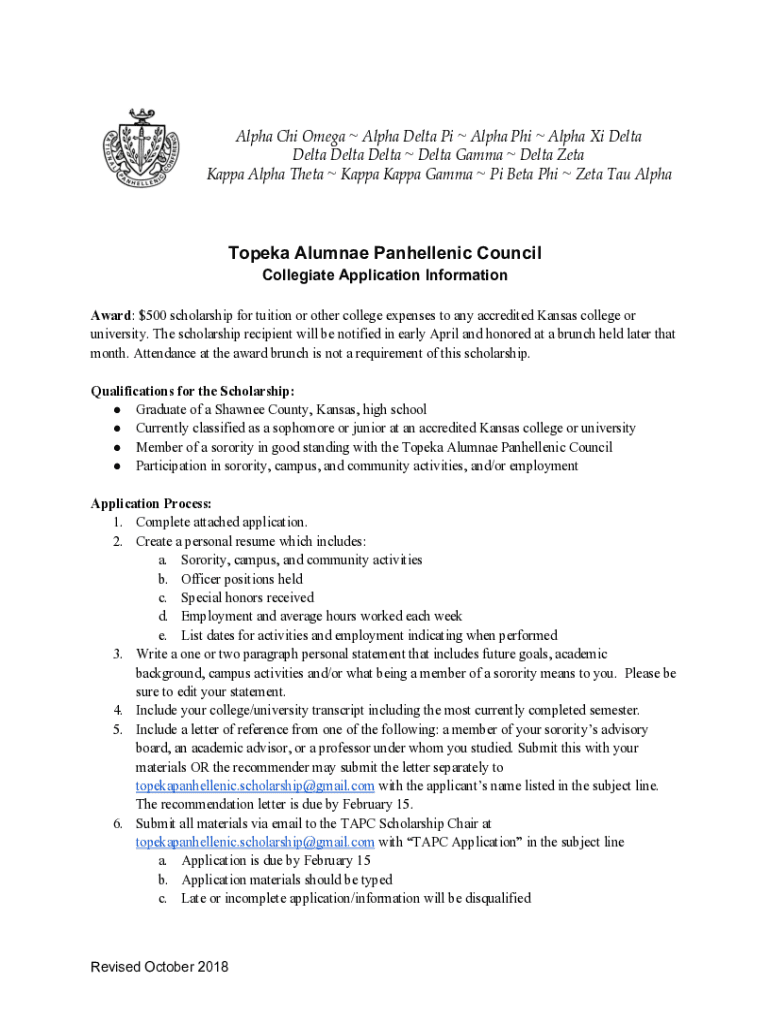 Alpha Chi Omega ~ Alpha Delta Pi ~ Alpha Phi ~ Alpha Xi Delta
Delta Delta Delta ~ Delta Gamma ~ Delta Zeta
Kappa Alpha Theta ~ Kappa Kappa Gamma ~ Pi Beta Phi ~ Zeta Tau Alpha

Topeka Alumnae Panhellenic Council
Collegiate Application Information

Award: $500 scholarship for tuition or other college expenses to any accredited Kansas college or university. The scholarship recipient will be notified in early April and honored at a brunch held later that month. Attendance at the award brunch is not a requirement of this scholarship.

Qualifications for the Scholarship:
● Graduate of a Shawnee County, Kansas, high school
● Currently classified as a sophomore or junior at an accredited Kansas college or university
● Member of a sorority in good standing with the Topeka Alumnae Panhellenic Council
● Participation in sorority, campus, and community activities, and/or employment

Application Process:
1. Complete attached application.
2. Create a personal resume which includes:
a. Sorority, campus, and community activities
b. Officer positions held
c. Special honors received
d. Employment and average hours worked each week
e. List dates for activities and employment indicating when performed
3. Write a one or two paragraph personal statement that includes future goals, academic background, campus activities and/or what being a member of a sorority means to you. Please be sure to edit your statement.
4. Include your college/university transcript including the most currently completed semester.
5. Include a letter of reference from one of the following: a member of your sorority's advisory board, an academic advisor, or a professor under whom you studied. Submit this with your materials OR the recommender may submit the letter separately to topekapanhellenic.scholarship@gmail.com with the applicant's name listed in the subject line. The recommendation letter is due by February 15.
6. Submit all materials via email to the TAPC Scholarship Chair at topekapanhellenic.scholarship@gmail.com with "TAPC Application" in the subject line
a. Application is due by February 15
b. Application materials should be typed
c. Late or incomplete application/information will be disqualified

Revised October 2018